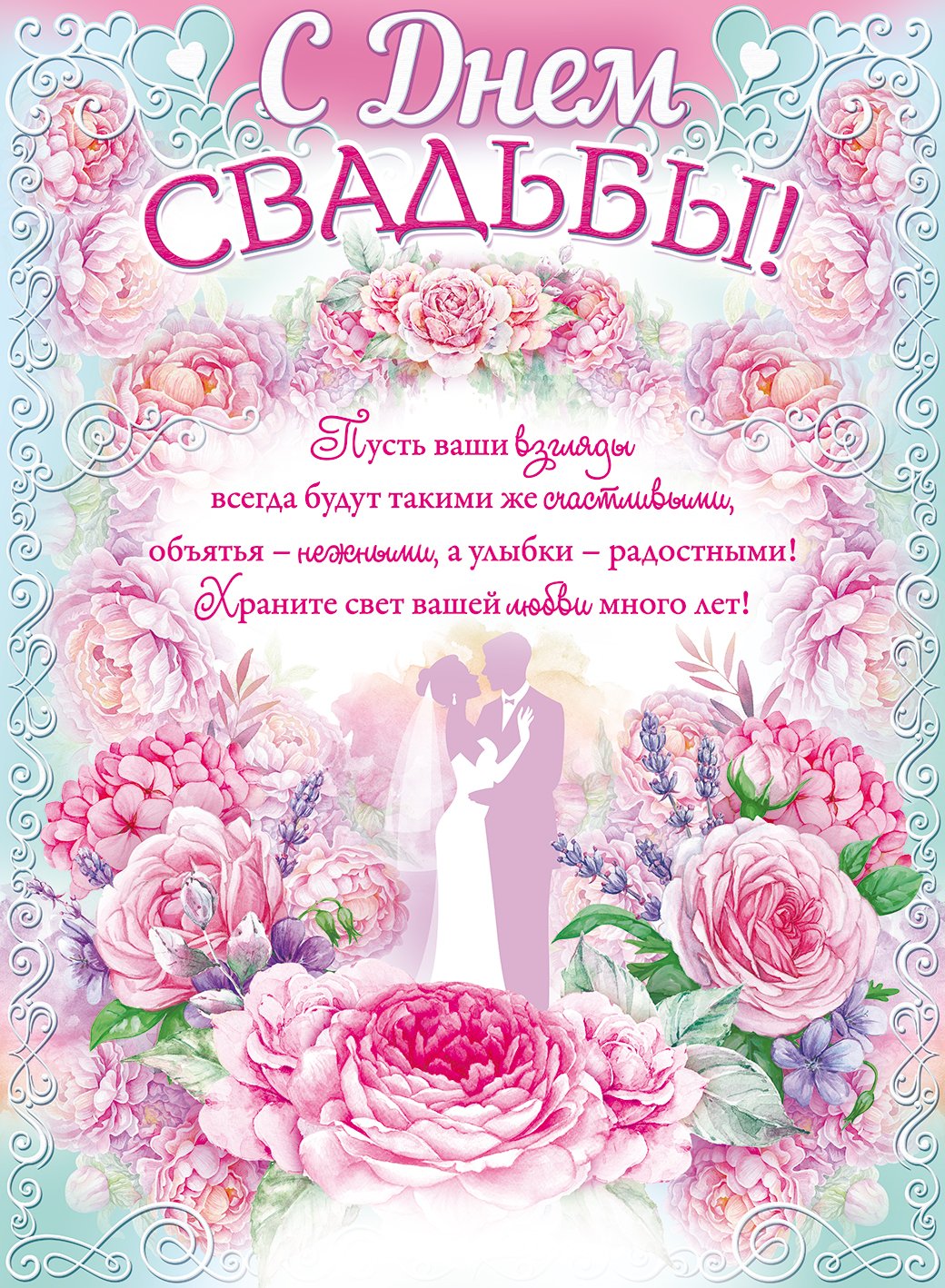 С Днем
СВАДЬБЫ!

Пусть ваши взгляды
всегда будут такими же счастливыми,
объятья – нежными, а улыбки – радостными!
Храните свет вашей любви много лет!